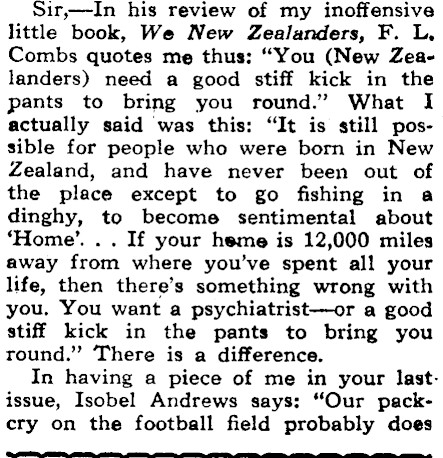 Sir,—In his review of my inoffensive little book, We New Zealanders, F. L. Combs quotes me thus: "You (New Zealanders) need a good stiff kick in the pants to bring you round." What I actually said was this: "It is still possible for people who were born in New Zealand, and have never been out of the place except to go fishing in a dinghy, to become sentimental about 'Home'. . . If your home is 12,000 miles away from where you've spent all your life, then there's something wrong with you. You want a psychiatrist—or a good stiff kick in the pants to bring you round." There is a difference.

In having a piece of me in your last issue, Isobel Andrews says: "Our pack-cry on the football field probably does